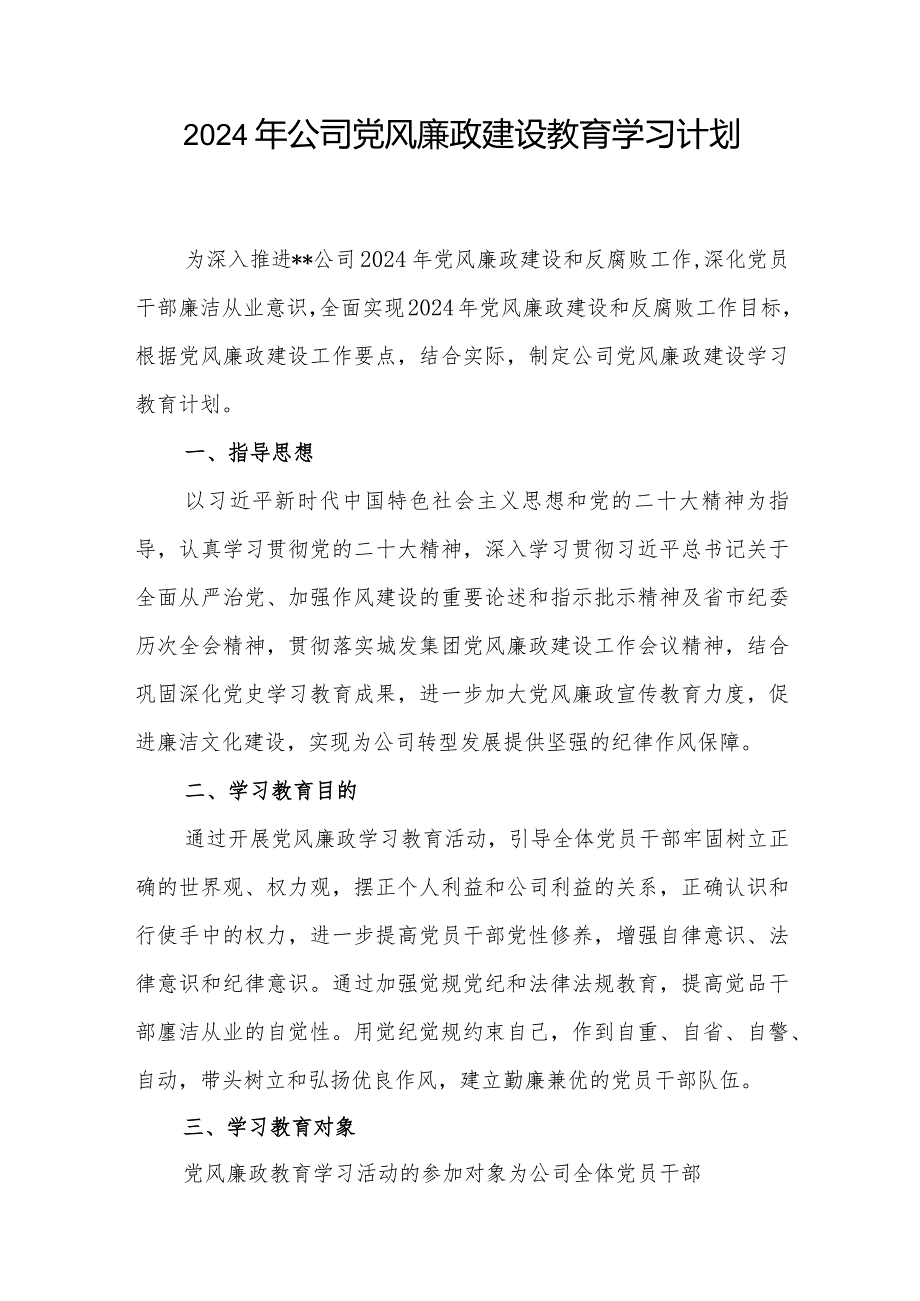 2024年公司党风廉政建设教育学习计划

为深入推进**公司2024年党风廉政建设和反腐败工作,深化党员干部廉洁从业意识,全面实现2024年党风廉政建设和反腐败工作目标,根据党风廉政建设工作要点，结合实际，制定公司党风廉政建设学习教育计划。

一、指导思想

以习近平新时代中国特色社会主义思想和党的二十大精神为指导，认真学习贯彻党的二十大精神，深入学习贯彻习近平总书记关于全面从严治党、加强作风建设的重要论述和指示批示精神及省市纪委历次全会精神，贯彻落实城发集团党风廉政建设工作会议精神，结合巩固深化党史学习教育成果，进一步加大党风廉政宣传教育力度，促进廉洁文化建设，实现为公司转型发展提供坚强的纪律作风保障。

二、学习教育目的

通过开展党风廉政学习教育活动，引导全体党员干部牢固树立正确的世界观、权力观，摆正个人利益和公司利益的关系，正确认识和行使手中的权力，进一步提高党员干部党性修养，增强自律意识、法律意识和纪律意识。通过加强党规党纪和法律法规教育，提高党品干部廛洁从业的自觉性。用党纪党规约束自己，作到自重、自省、自警、自动，带头树立和弘扬优良作风，建立勤廉兼优的党员干部队伍。

三、学习教育对象

党风廉政教育学习活动的参加对象为公司全体党员干部